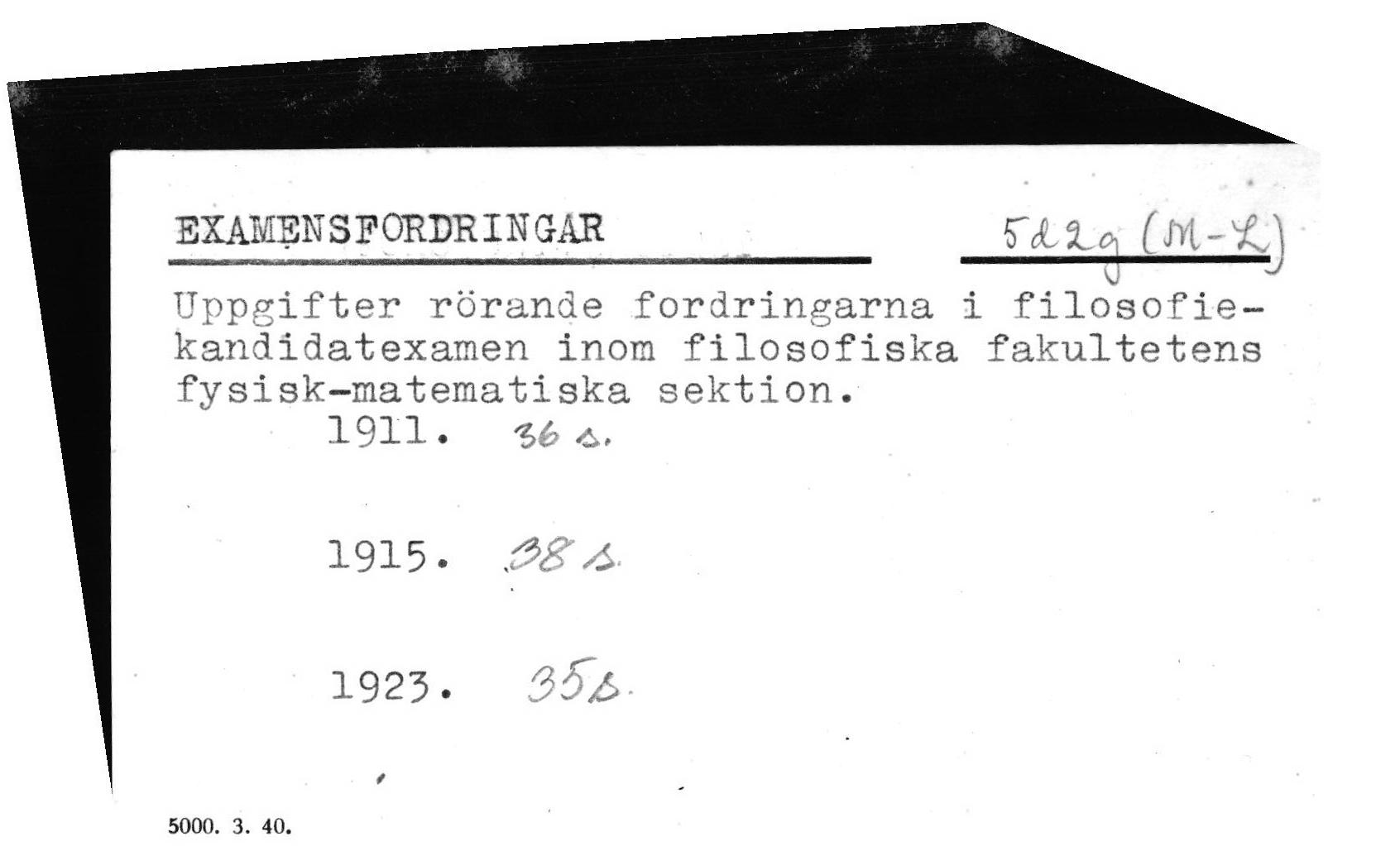 EXAMENSFORDRINGAR

5d2g (M-L)

Uppgifter rörande fordringarna i filosofiekandidatexamen inom filosofiska fakultetens fysisk-matematiska sektion.

1911. 36 s.

1915. 38 s.

1923. 35 s.

5000. 3. 40.